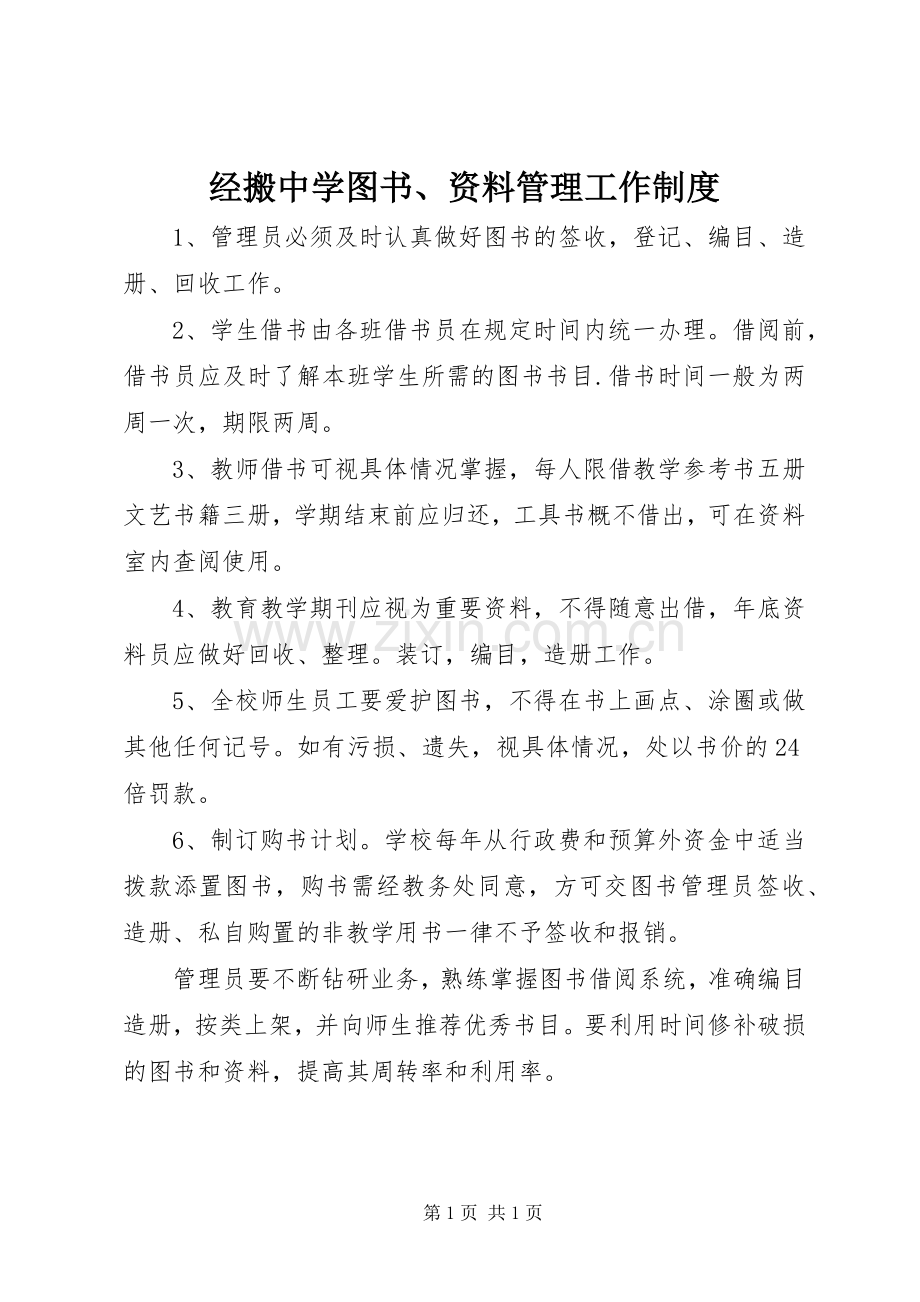 经搬中学图书、资料管理工作制度

1、管理员必须及时认真做好图书的签收，登记、编目、造册、回收工作。

2、学生借书由各班借书员在规定时间内统一办理。借阅前，借书员应及时了解本班学生所需的图书书目.借书时间一般为两周一次，期限两周。

3、教师借书可视具体情况掌握，每人限借教学参考书五册文艺书籍三册，学期结束前应归还，工具书概不借出，可在资料室内查阅使用。

4、教育教学期刊应视为重要资料，不得随意出借，年底资料员应做好回收、整理。装订，编目，造册工作。

5、全校师生员工要爱护图书，不得在书上画点、涂圈或做其他任何记号。如有污损、遗失，视具体情况，处以书价的24倍罚款。

6、制订购书计划。学校每年从行政费和预算外资金中适当拨款添置图书，购书需经教务处同意，方可交图书管理员签收、造册、私自购置的非教学用书一律不予签收和报销。

管理员要不断钻研业务，熟练掌握图书借阅系统，准确编目造册，按类上架，并向师生推荐优秀书目。要利用时间修补破损的图书和资料，提高其周转率和利用率。

第1页 共1页

www.zixin.com.cn